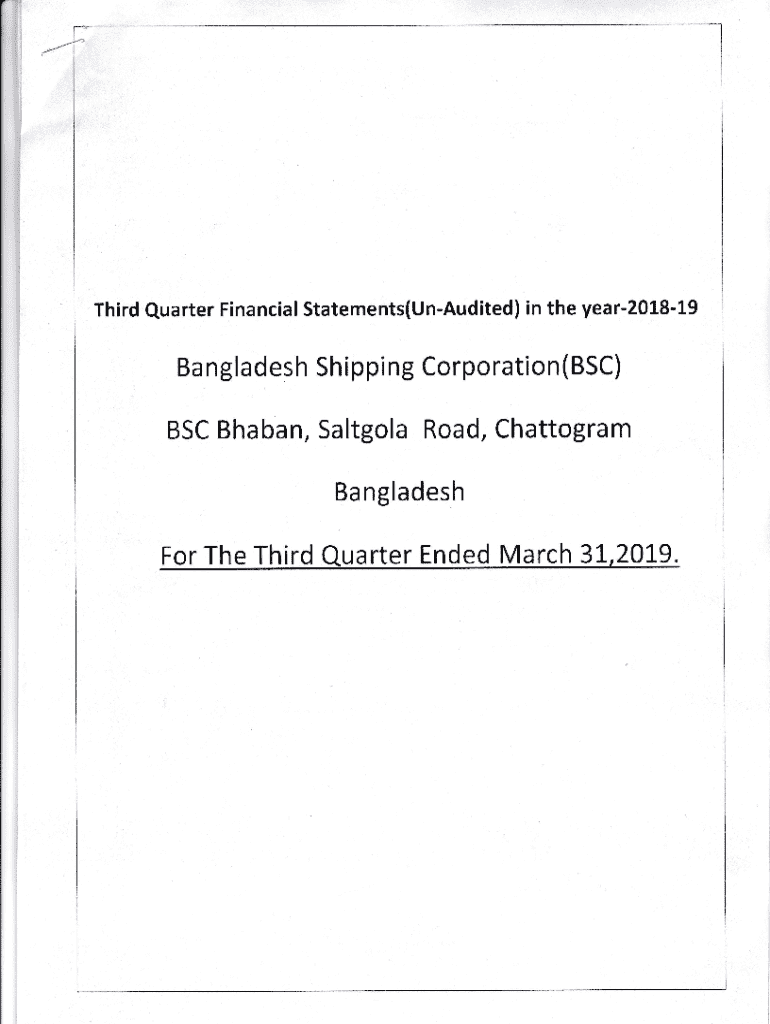 Third Quarter Financial Statements(Un-Audited) in the year-2018-19

Bangladesh Shipping Corporation(BSC)

BSC Bhaban, Saltgola Road, Chattogram

Bangladesh

For The Third Quarter Ended March 31,2019.